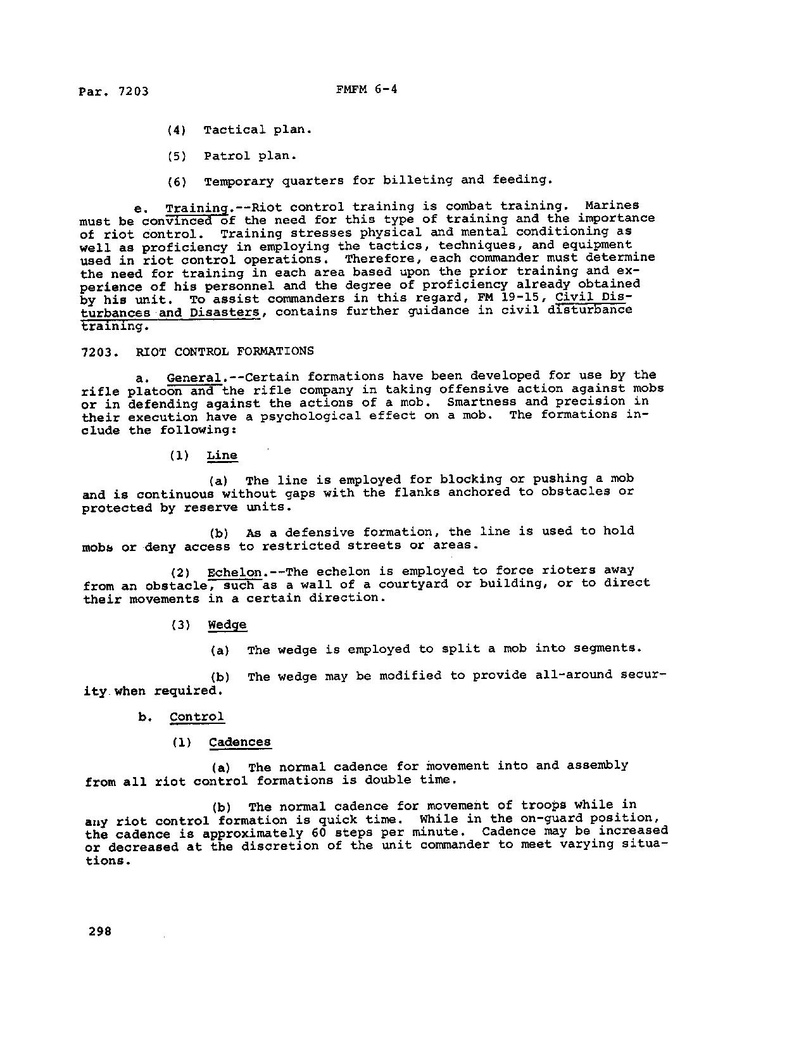 Par. 7203

FMFM 6-4

(4) Tactical plan.

(5) Patrol plan.

(6) Temporary quarters for billeting and feeding.

e. Training.--Riot control training is combat training. Marines must be convinced of the need for this type of training and the importance of riot control. Training stresses physical and mental conditioning as well as proficiency in employing the tactics, techniques, and equipment used in riot control operations. Therefore, each commander must determine the need for training in each area based upon the prior training and experience of his personnel and the degree of proficiency already obtained by his unit. To assist commanders in this regard, FM 19-15, Civil Disturbances and Disasters, contains further guidance in civil disturbance training.

7203. RIOT CONTROL FORMATIONS

a. General.--Certain formations have been developed for use by the rifle platoon and the rifle company in taking offensive action against mobs or in defending against the actions of a mob. Smartness and precision in their execution have a psychological effect on a mob. The formations include the following:

(1) Line

(a) The line is employed for blocking or pushing a mob and is continuous without gaps with the flanks anchored to obstacles or protected by reserve units.

(b) As a defensive formation, the line is used to hold mobs or deny access to restricted streets or areas.

(2) Echelon.--The echelon is employed to force rioters away from an obstacle, such as a wall of a courtyard or building, or to direct their movements in a certain direction.

(3) Wedge

(a) The wedge is employed to split a mob into segments.

(b) The wedge may be modified to provide all-around security when required.

b. Control

(1) Cadences

(a) The normal cadence for movement into and assembly from all riot control formations is double time.

(b) The normal cadence for movement of troops while in any riot control formation is quick time. While in the on-guard position, the cadence is approximately 60 steps per minute. Cadence may be increased or decreased at the discretion of the unit commander to meet varying situations.

298